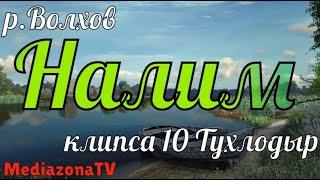 р.Волхов
Налим
клипса 10 Тухлодыр
MediazonaTV